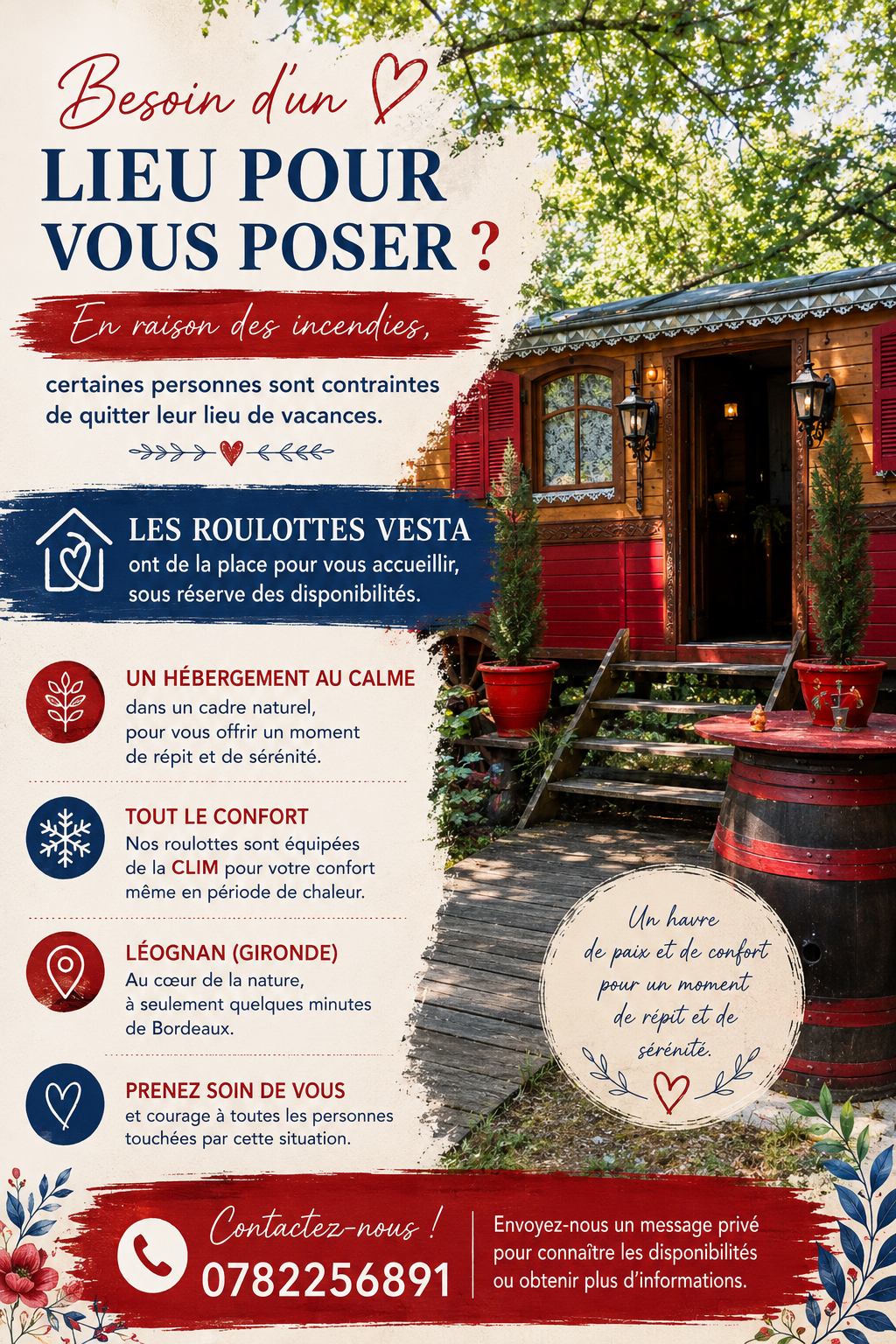 Besoin d'un

LIEU POUR VOUS POSER ?

En raison des incendies,

certaines personnes sont contraintes de quitter leur lieu de vacances.

LES ROULOTTES VESTA

ont de la place pour vous accueillir, sous réserve des disponibilités.

UN HÉBERGEMENT AU CALME

dans un cadre naturel, pour vous offrir un moment de répit et de sérénité.

TOUT LE CONFORT

Nos roulottes sont équipées de la CLIM pour votre confort même en période de chaleur.

LÉOGNAN (GIRONDE)

Au cœur de la nature, à seulement quelques minutes de Bordeaux.

PRENEZ SOIN DE VOUS

et courage à toutes les personnes touchées par cette situation.

Un havre de paix et de confort pour un moment de répit et de sérénité.

Contactez-nous !

0782256891

Envoyez-nous un message privé pour connaître les disponibilités ou obtenir plus d'informations.